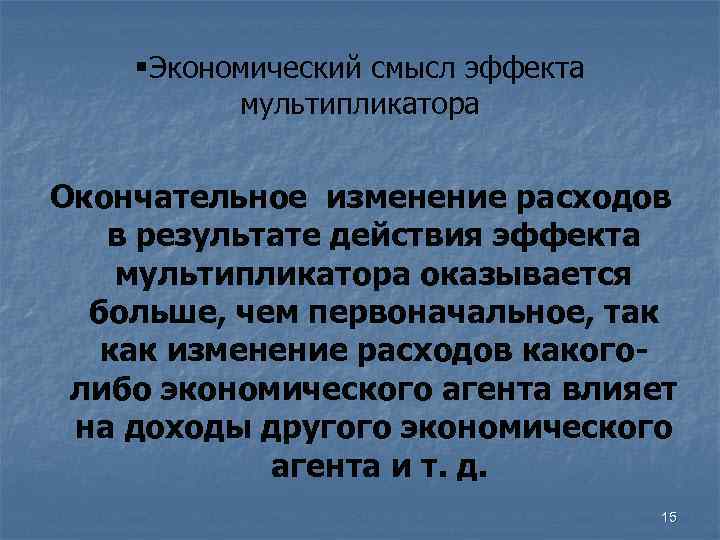 ▪Экономический смысл эффекта мультипликатора

Окончательное изменение расходов в результате действия эффекта мультипликатора оказывается больше, чем первоначальное, так как изменение расходов какого-либо экономического агента влияет на доходы другого экономического агента и т. д.

15